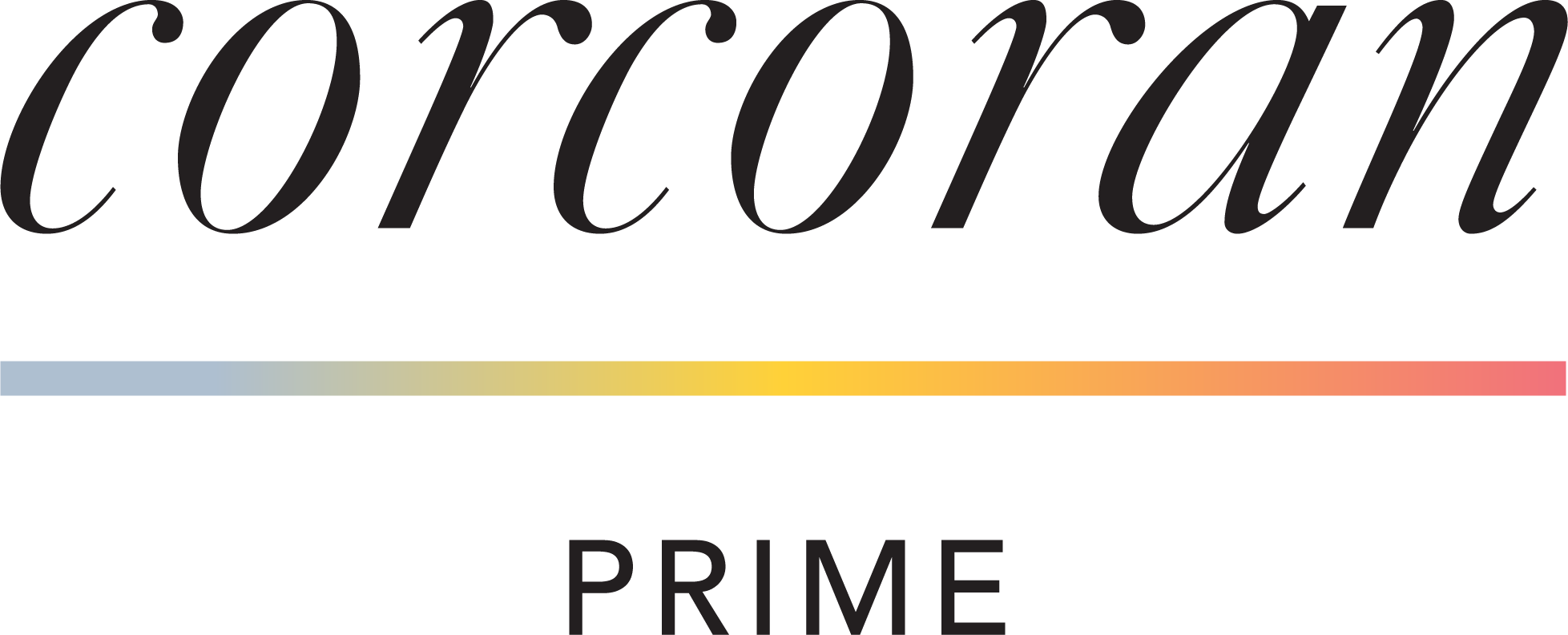 corcoran

PRIME